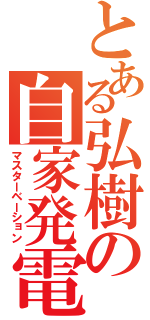 とある弘樹の
自家発電
マスターベーション